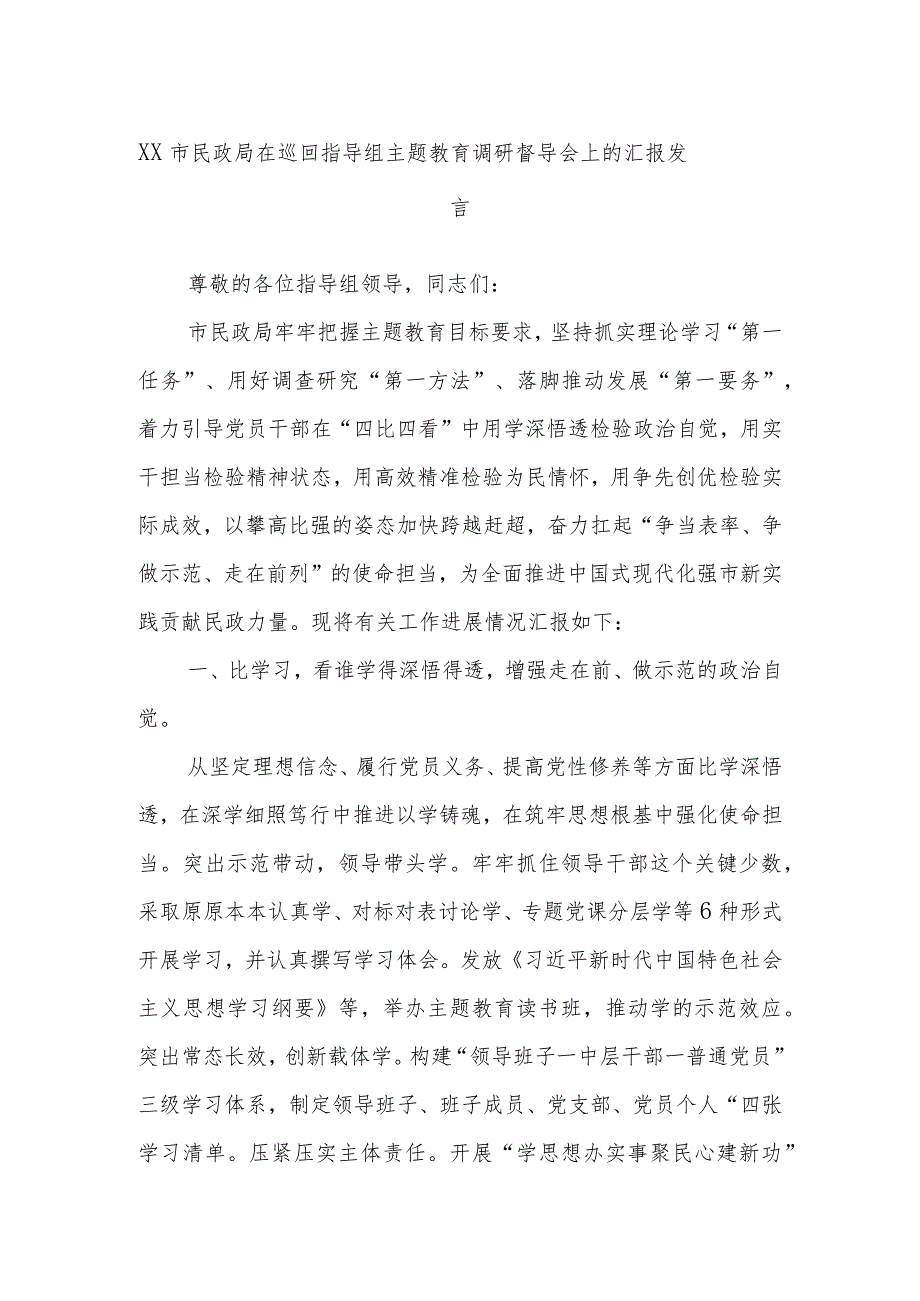 XX市民政局在巡回指导组主题教育调研督导会上的汇报发言

尊敬的各位指导组领导，同志们：

市民政局牢牢把握主题教育目标要求，坚持抓实理论学习“第一任务”、用好调查研究“第一方法”、落脚推动发展“第一要务”，着力引导党员干部在“四比四看”中用学深悟透检验政治自觉，用实干担当检验精神状态，用高效精准检验为民情怀，用争先创优检验实际成效，以攀高比强的姿态加快跨越赶超，奋力扛起“争当表率、争做示范、走在前列”的使命担当，为全面推进中国式现代化强市新实践贡献民政力量。现将有关工作进展情况汇报如下：

一、比学习，看谁学得深悟得透，增强走在前、做示范的政治自觉。

从坚定理想信念、履行党员义务、提高党性修养等方面比学深悟透，在深学细照笃行中推进以学铸魂，在筑牢思想根基中强化使命担当。突出示范带动，领导带头学。牢牢抓住领导干部这个关键少数，采取原原本本认真学、对标对表讨论学、专题党课分层学等6种形式开展学习，并认真撰写学习体会。发放《习近平新时代中国特色社会主义思想学习纲要》等，举办主题教育读书班，推动学的示范效应。突出常态长效，创新载体学。构建“领导班子一中层干部一普通党员”三级学习体系，制定领导班子、班子成员、党支部、党员个人“四张学习清单。压紧压实主体责任。开展“学思想办实事聚民心建新功”